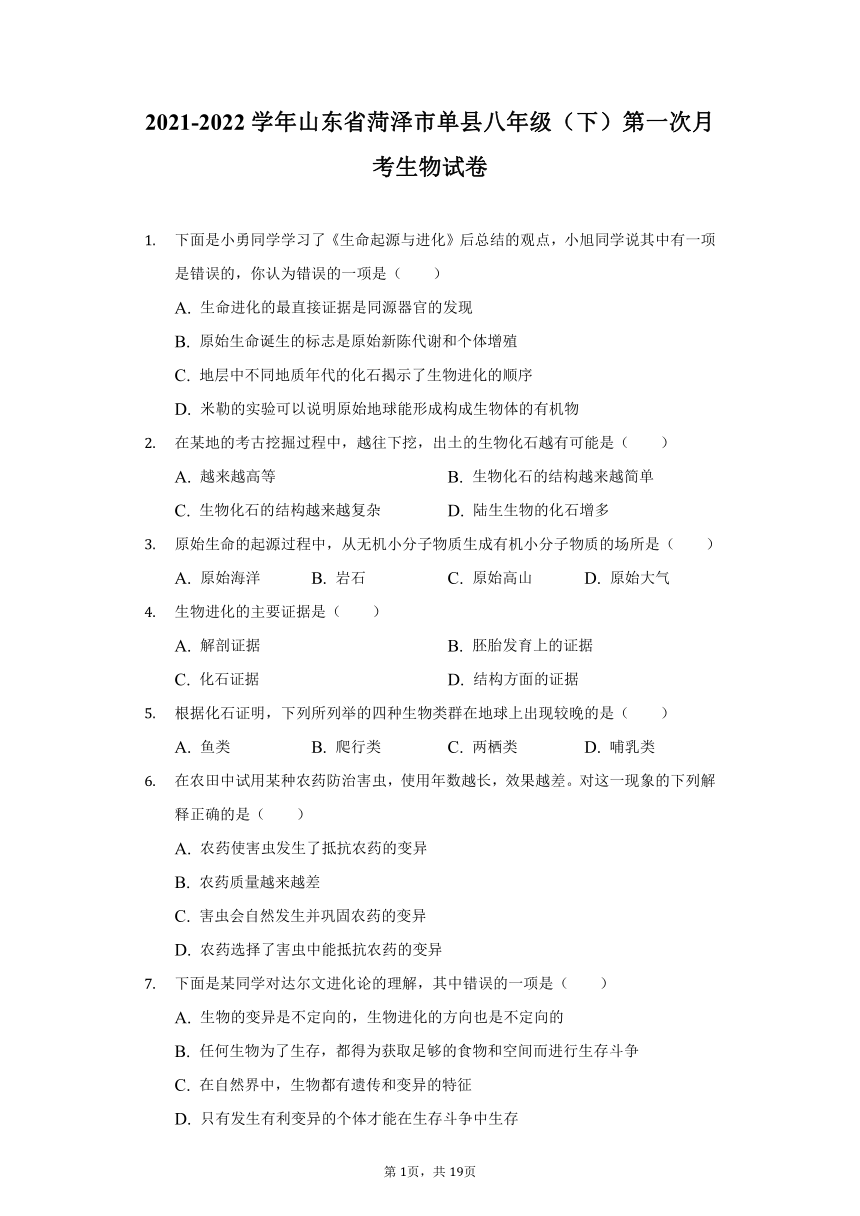 2021-2022 学年山东省菏泽市单县八年级（下）第一次月考生物试卷

1. 下面是小勇同学学习了《生命起源与进化》后总结的观点，小旭同学说其中有一项是错误的，你认为错误的一项是（　　）

A. 生命进化的最直接证据是同源器官的发现

B. 原始生命诞生的标志是原始新陈代谢和个体增殖

C. 地层中不同地质年代的化石揭示了生物进化的顺序

D. 米勒的实验可以说明原始地球能形成构成生物体的有机物

2. 在某地的考古挖掘过程中，越往下挖，出土的生物化石越有可能是（　　）

A. 越来越高等

B. 生物化石的结构越来越简单

C. 生物化石的结构越来越复杂

D. 陆生生物的化石增多

3. 原始生命的起源过程中，从无机小分子物质生成有机小分子物质的场所是（　　）

A. 原始海洋

B. 岩石

C. 原始高山

D. 原始大气

4. 生物进化的主要证据是（　　）

A. 解剖证据

B. 胚胎发育上的证据

C. 化石证据

D. 结构方面的证据

5. 根据化石证明，下列所列举的四种生物类群在地球上出现较晚的是（　　）

A. 鱼类

B. 爬行类

C. 两栖类

D. 哺乳类

6. 在农田中试用某种农药防治害虫，使用年数越长，效果越差。对这一现象的下列解释正确的是（　　）

A. 农药使害虫发生了抵抗农药的变异

B. 农药质量越来越差

C. 害虫会自然发生并巩固农药的变异

D. 农药选择了害虫中能抵抗农药的变异

7. 下面是某同学对达尔文进化论的理解，其中错误的一项是（　　）

A. 生物的变异是不定向的，生物进化的方向也是不定向的

B. 任何生物为了生存，都得为获取足够的食物和空间而进行生存斗争

C. 在自然界中，生物都有遗传和变异的特征

D. 只有发生有利变异的个体才能在生存斗争中生存

第 1页，共 19页